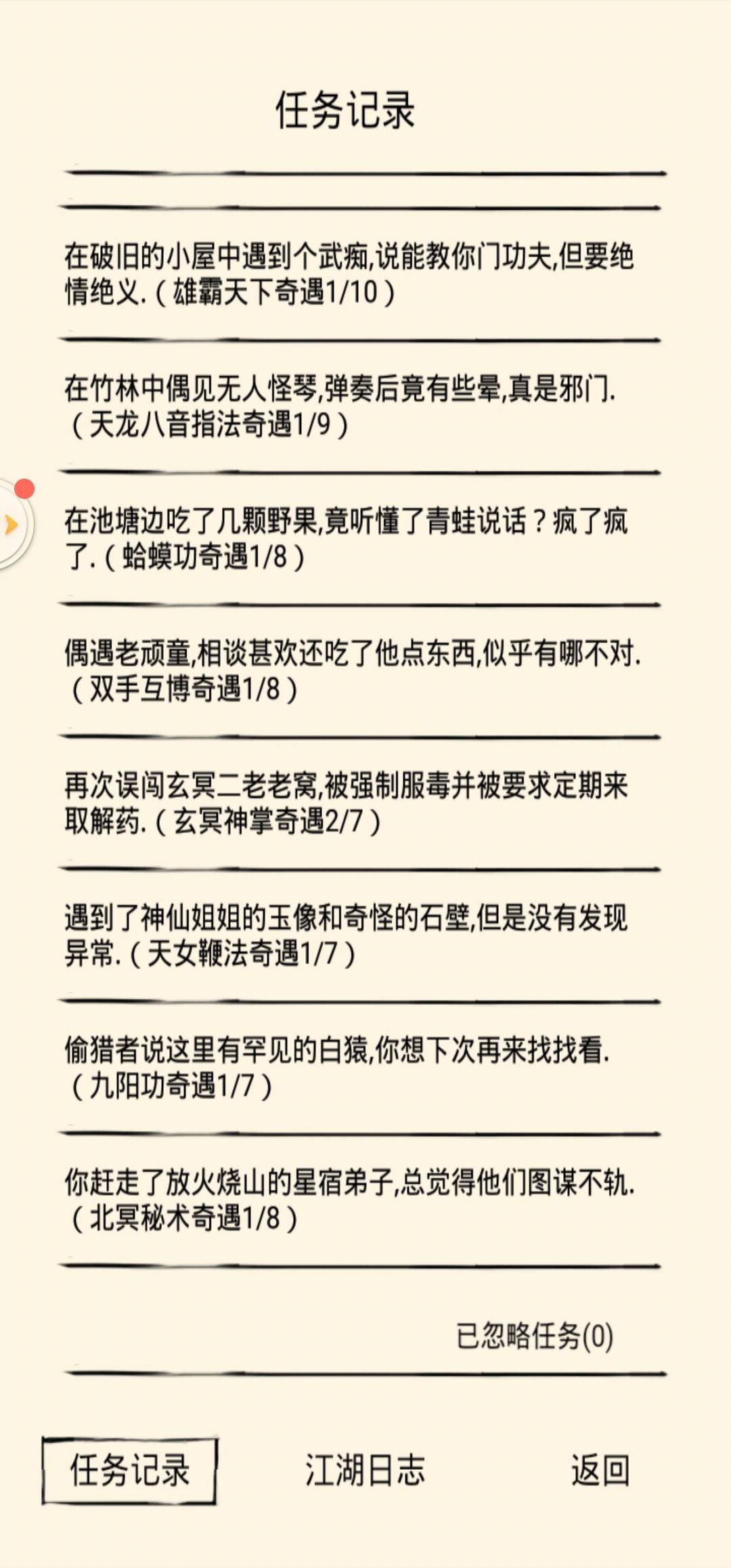 任务记录

在破旧的小屋中遇到个武痴,说能教你门功夫,但要绝情绝义.（雄霸天下奇遇1/10）

在竹林中偶见无人怪琴,弹奏后竟有些晕,真是邪门.（天龙八音指法奇遇1/9）

在池塘边吃了几颗野果,竟听懂了青蛙说话？疯了疯了.（蛤蟆功奇遇1/8）

偶遇老顽童,相谈甚欢还吃了他点东西,似乎有哪不对.（双手互博奇遇1/8）

再次误闯玄冥二老老窝,被强制服毒并被要求定期来取解药.（玄冥神掌奇遇2/7）

遇到了神仙姐姐的玉像和奇怪的石壁,但是没有发现异常.（天女鞭法奇遇1/7）

偷猎者说这里有罕见的白猿,你想下次再来找找看.（九阳功奇遇1/7）

你赶走了放火烧山的星宿弟子,总觉得他们图谋不轨.（北冥秘术奇遇1/8）

已忽略任务(0)

任务记录 江湖日志 返回